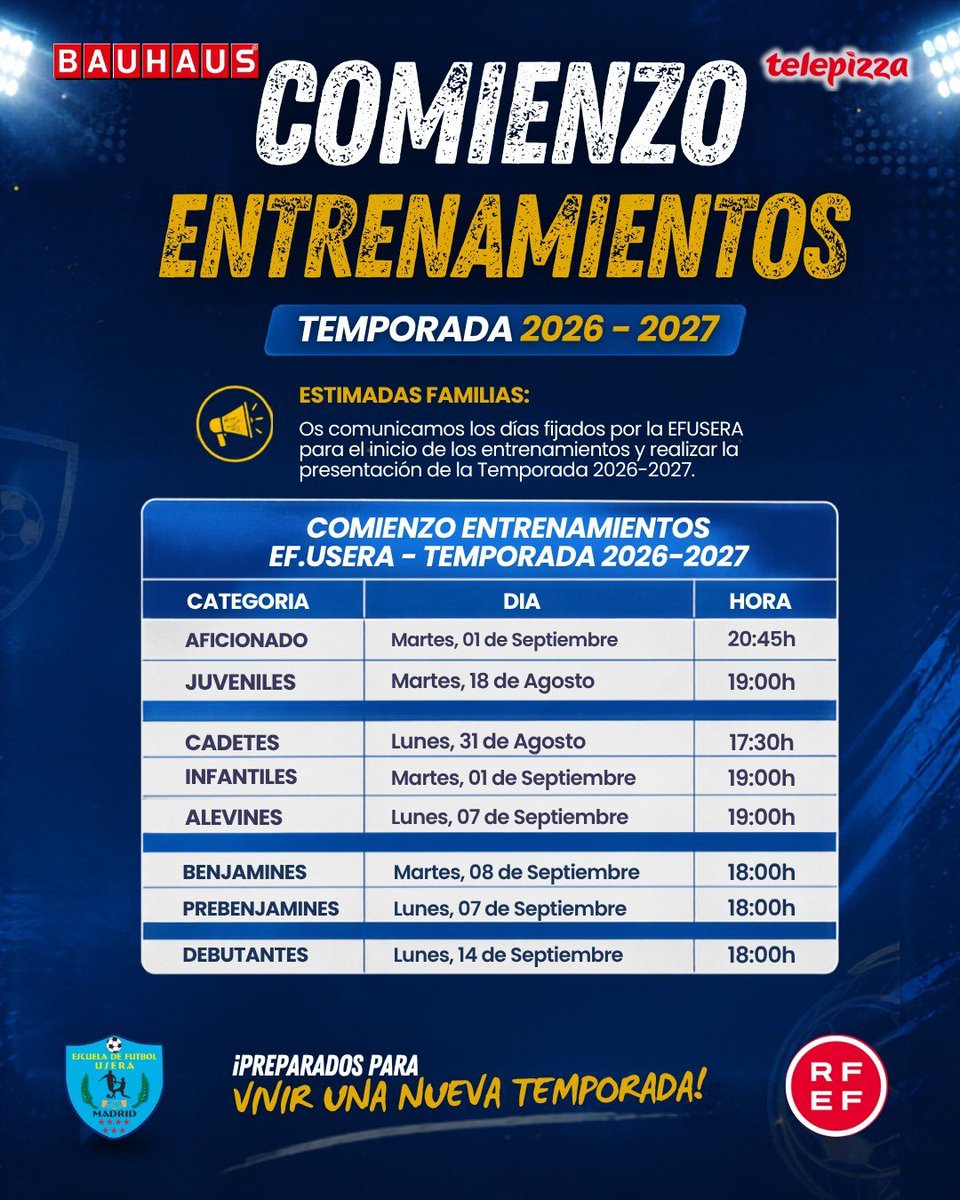 BAUHAUS

telepizza

COMIENZO

ENTRENAMIENTOS

TEMPORADA 2026 - 2027

ESTIMADAS FAMILIAS:

Os comunicamos los días fijados por la EFUSERA para el inicio de los entrenamientos y realizar la presentación de la Temporada 2026-2027.

COMIENZO ENTRENAMIENTOS
EF.USERA - TEMPORADA 2026-2027

| CATEGORIA | DIA | HORA |
|---|---|---|
| AFICIONADO | Martes, 01 de Septiembre | 20:45h |
| JUVENILES | Martes, 18 de Agosto | 19:00h |
| CADETES | Lunes, 31 de Agosto | 17:30h |
| INFANTILES | Martes, 01 de Septiembre | 19:00h |
| ALEVINES | Lunes, 07 de Septiembre | 19:00h |
| BENJAMINES | Martes, 08 de Septiembre | 18:00h |
| PREBENJAMINES | Lunes, 07 de Septiembre | 18:00h |
| DEBUTANTES | Lunes, 14 de Septiembre | 18:00h |

ESCUELA DE FUTBOL USERA MADRID

¡PREPARADOS PARA VIVIR UNA NUEVA TEMPORADA!

RFEF